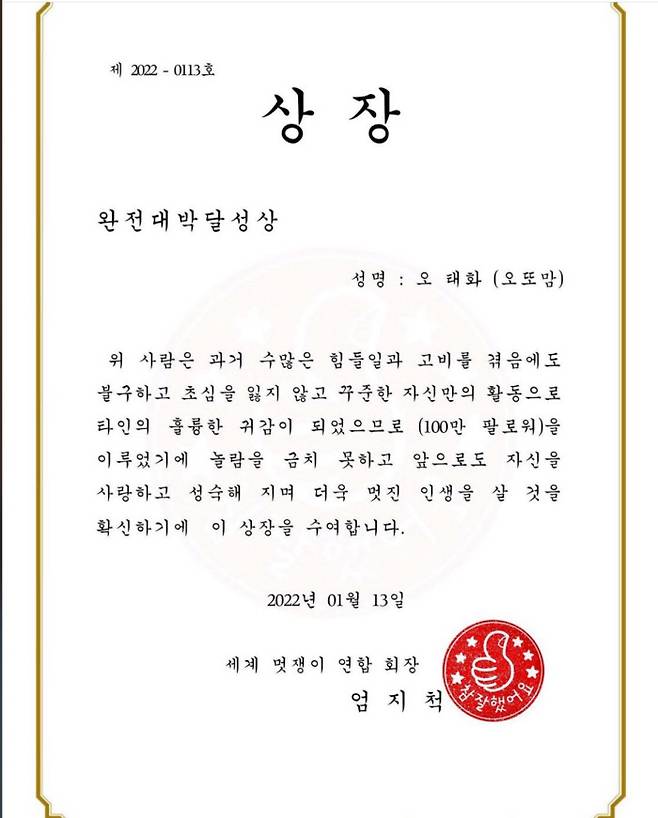 제 2022 - 0113호

상 장

완전대박달성상

성명 : 오 태화 (오또맘)

위 사람은 과거 수많은 힘들일과 고비를 겪음에도 불구하고 초심을 잃지 않고 꾸준한 자신만의 활동으로 타인의 훌륭한 귀감이 되었으므로 (100만 팔로워)을 이루었기에 놀람을 금치 못하고 앞으로도 자신을 사랑하고 성숙해 지며 더욱 멋진 인생을 살 것을 확신하기에 이 상장을 수여합니다.

2022년 01월 13일

세계 멋쟁이 연합 회장

엄 지 척

참잘했어요